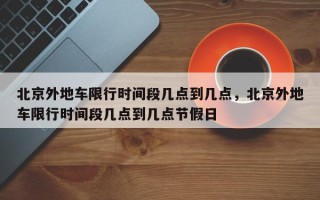 北京外地车限行时间段几点到几点，北京外地车限行时间段几点到几点节假日